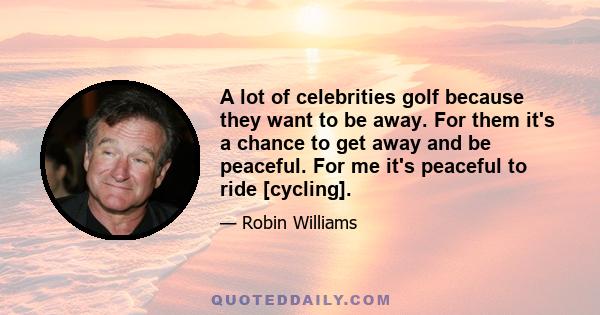 A lot of celebrities golf because they want to be away. For them it's a chance to get away and be peaceful. For me it's peaceful to ride [cycling].

— Robin Williams

QUOTEDDAILY.COM